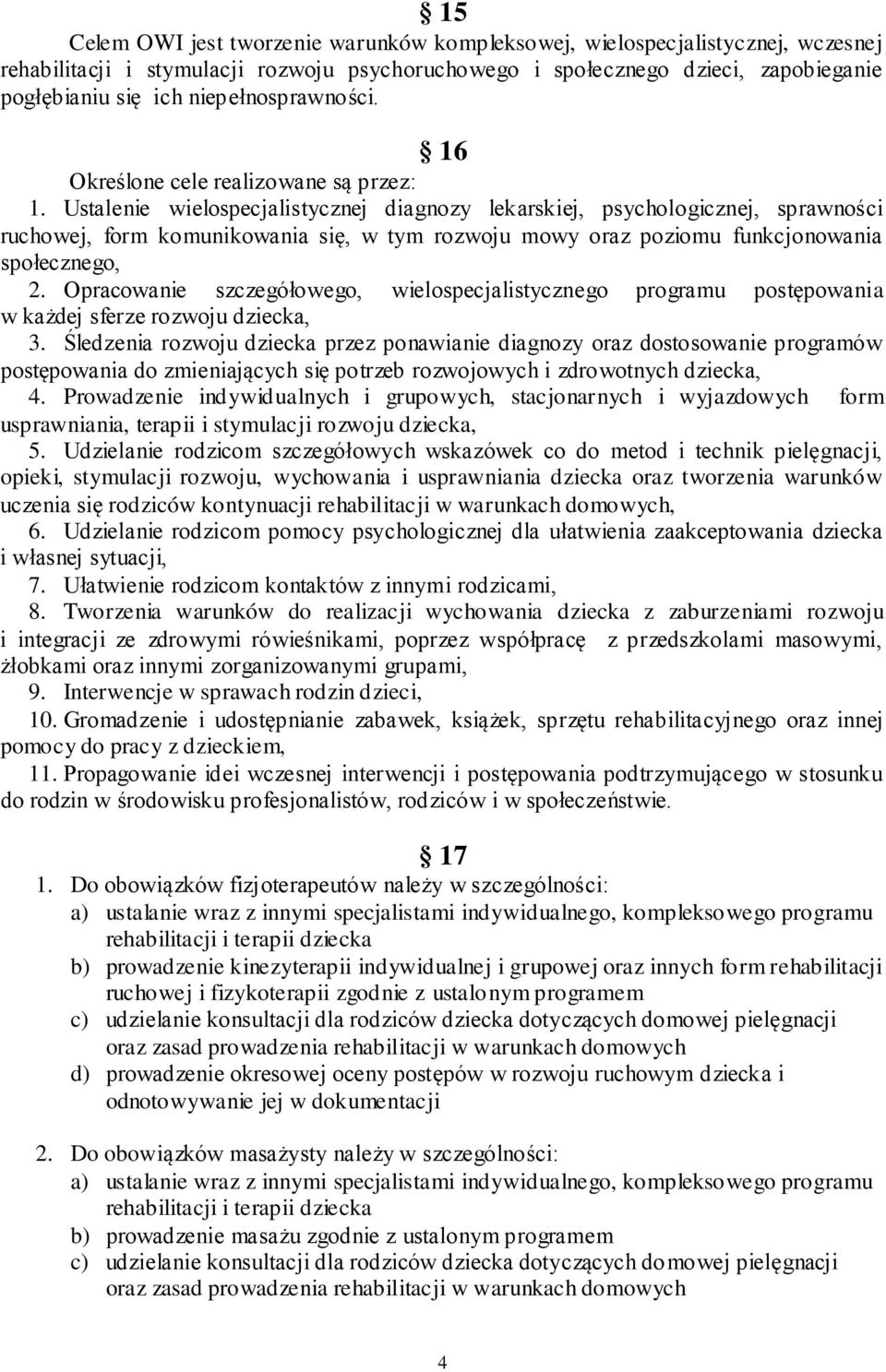 § 15

Celem OWI jest tworzenie warunków kompleksowej, wielospecjalistycznej, wczesnej rehabilitacji i stymulacji rozwoju psychoruchowego i społecznego dzieci, zapobieganie pogłębianiu się ich niepełnosprawności.

§ 16

Określone cele realizowane są przez:
1. Ustalenie wielospecjalistycznej diagnozy lekarskiej, psychologicznej, sprawności ruchowej, form komunikowania się, w tym rozwoju mowy oraz poziomu funkcjonowania społecznego,
2. Opracowanie szczegółowego, wielospecjalistycznego programu postępowania w każdej sferze rozwoju dziecka,
3. Śledzenia rozwoju dziecka przez ponawianie diagnozy oraz dostosowanie programów postępowania do zmieniających się potrzeb rozwojowych i zdrowotnych dziecka,
4. Prowadzenie indywidualnych i grupowych, stacjonarnych i wyjazdowych form usprawniania, terapii i stymulacji rozwoju dziecka,
5. Udzielanie rodzicom szczegółowych wskazówek co do metod i technik pielęgnacji, opieki, stymulacji rozwoju, wychowania i usprawniania dziecka oraz tworzenia warunków uczenia się rodziców kontynuacji rehabilitacji w warunkach domowych,
6. Udzielanie rodzicom pomocy psychologicznej dla ułatwienia zaakceptowania dziecka i własnej sytuacji,
7. Ułatwienie rodzicom kontaktów z innymi rodzicami,
8. Tworzenia warunków do realizacji wychowania dziecka z zaburzeniami rozwoju i integracji ze zdrowymi rówieśnikami, poprzez współpracę z przedszkolami masowymi, żłobkami oraz innymi zorganizowanymi grupami,
9. Interwencje w sprawach rodzin dzieci,
10. Gromadzenie i udostępnianie zabawek, książek, sprzętu rehabilitacyjnego oraz innej pomocy do pracy z dzieckiem,
11. Propagowanie idei wczesnej interwencji i postępowania podtrzymującego w stosunku do rodzin w środowisku profesjonalistów, rodziców i w społeczeństwie.

§ 17

1. Do obowiązków fizjoterapeutów należy w szczególności:
a) ustalanie wraz z innymi specjalistami indywidualnego, kompleksowego programu rehabilitacji i terapii dziecka
b) prowadzenie kinezyterapii indywidualnej i grupowej oraz innych form rehabilitacji ruchowej i fizykoterapii zgodnie z ustalonym programem
c) udzielanie konsultacji dla rodziców dziecka dotyczących domowej pielęgnacji oraz zasad prowadzenia rehabilitacji w warunkach domowych
d) prowadzenie okresowej oceny postępów w rozwoju ruchowym dziecka i odnotowywanie jej w dokumentacji

2. Do obowiązków masażysty należy w szczególności:
a) ustalanie wraz z innymi specjalistami indywidualnego, kompleksowego programu rehabilitacji i terapii dziecka
b) prowadzenie masażu zgodnie z ustalonym programem
c) udzielanie konsultacji dla rodziców dziecka dotyczących domowej pielęgnacji oraz zasad prowadzenia rehabilitacji w warunkach domowych

4